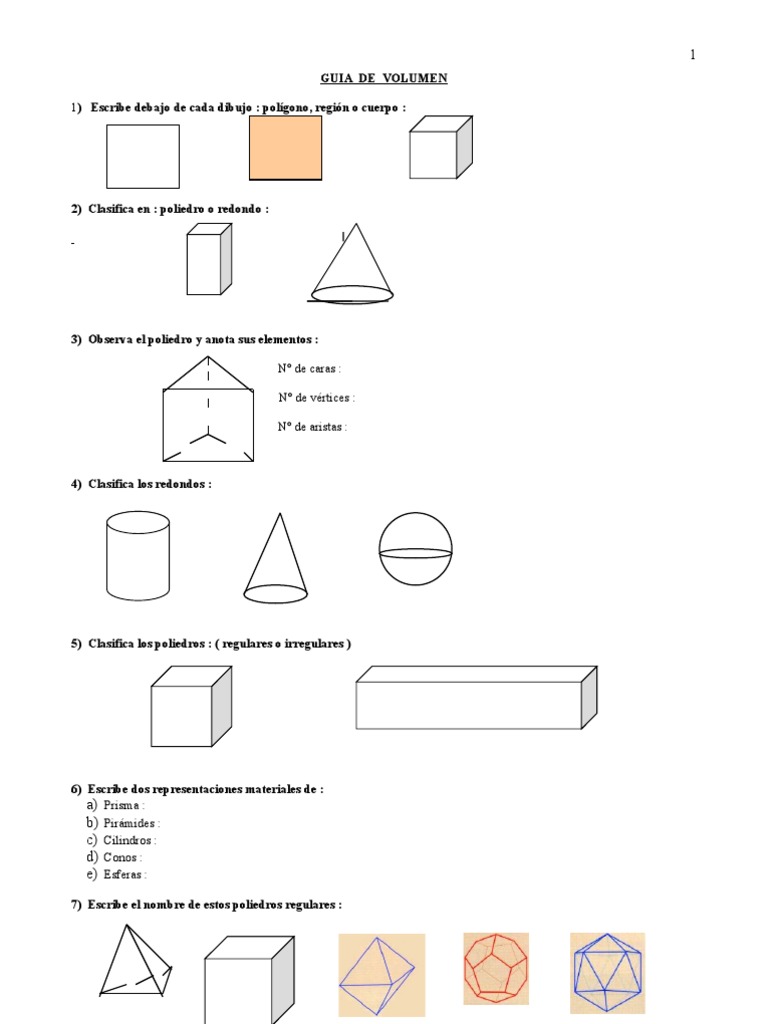 1

GUIA DE VOLUMEN

1) Escribe debajo de cada dibujo : polígono, región o cuerpo :

2) Clasifica en : poliedro o redondo :

-

3) Observa el poliedro y anota sus elementos :

Nº de caras :

Nº de vértices :

Nº de aristas :

4) Clasifica los redondos :

5) Clasifica los poliedros : ( regulares o irregulares )

6) Escribe dos representaciones materiales de :

a) Prisma :
b) Pirámides :
c) Cilindros :
d) Conos :
e) Esferas :

7) Escribe el nombre de estos poliedros regulares :